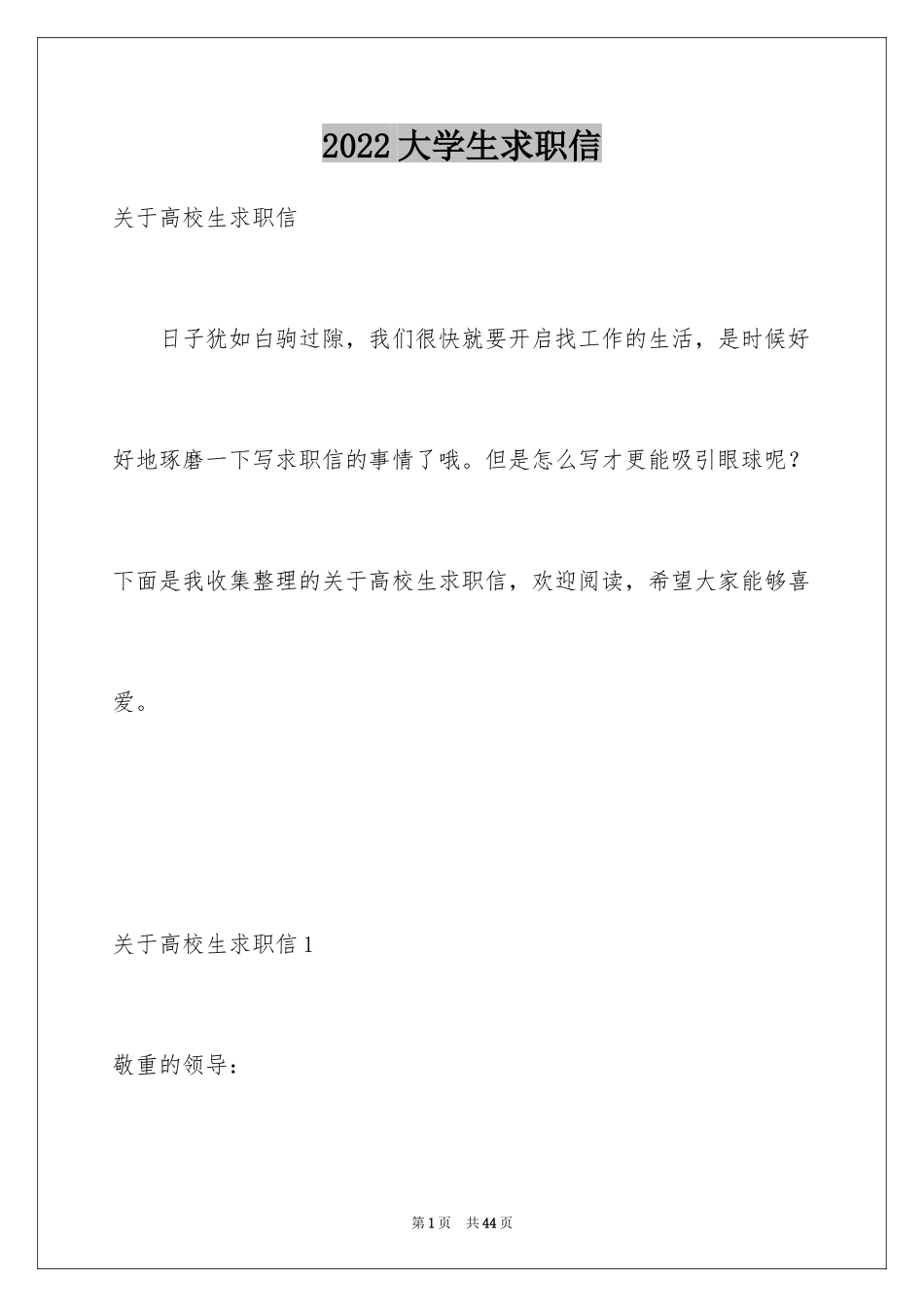 2022大学生求职信

关于高校生求职信

日子犹如白驹过隙，我们很快就要开启找工作的生活，是时候好好地琢磨一下写求职信的事情了哦。但是怎么写才更能吸引眼球呢？下面是我收集整理的关于高校生求职信，欢迎阅读，希望大家能够喜爱。

关于高校生求职信1

敬重的领导：

第1页 共44页